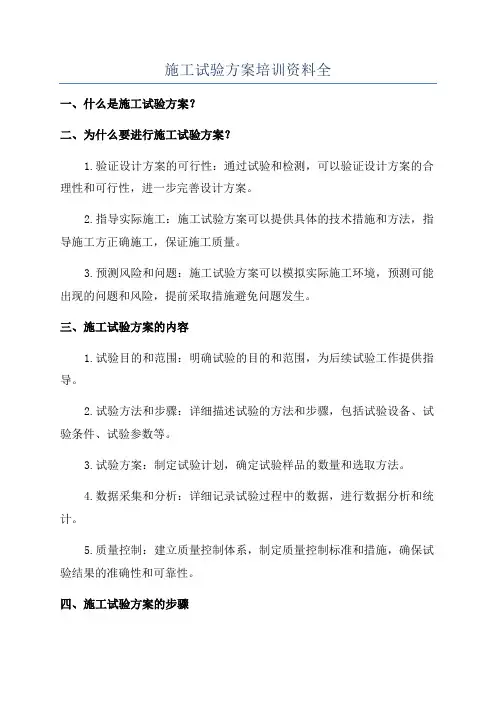 施工试验方案培训资料全

一、什么是施工试验方案？

二、为什么要进行施工试验方案？

1.验证设计方案的可行性：通过试验和检测，可以验证设计方案的合理性和可行性，进一步完善设计方案。

2.指导实际施工：施工试验方案可以提供具体的技术措施和方法，指导施工方正确施工，保证施工质量。

3.预测风险和问题：施工试验方案可以模拟实际施工环境，预测可能出现的问题和风险，提前采取措施避免问题发生。

三、施工试验方案的内容

1.试验目的和范围：明确试验的目的和范围，为后续试验工作提供指导。

2.试验方法和步骤：详细描述试验的方法和步骤，包括试验设备、试验条件、试验参数等。

3.试验方案：制定试验计划，确定试验样品的数量和选取方法。

4.数据采集和分析：详细记录试验过程中的数据，进行数据分析和统计。

5.质量控制：建立质量控制体系，制定质量控制标准和措施，确保试验结果的准确性和可靠性。

四、施工试验方案的步骤